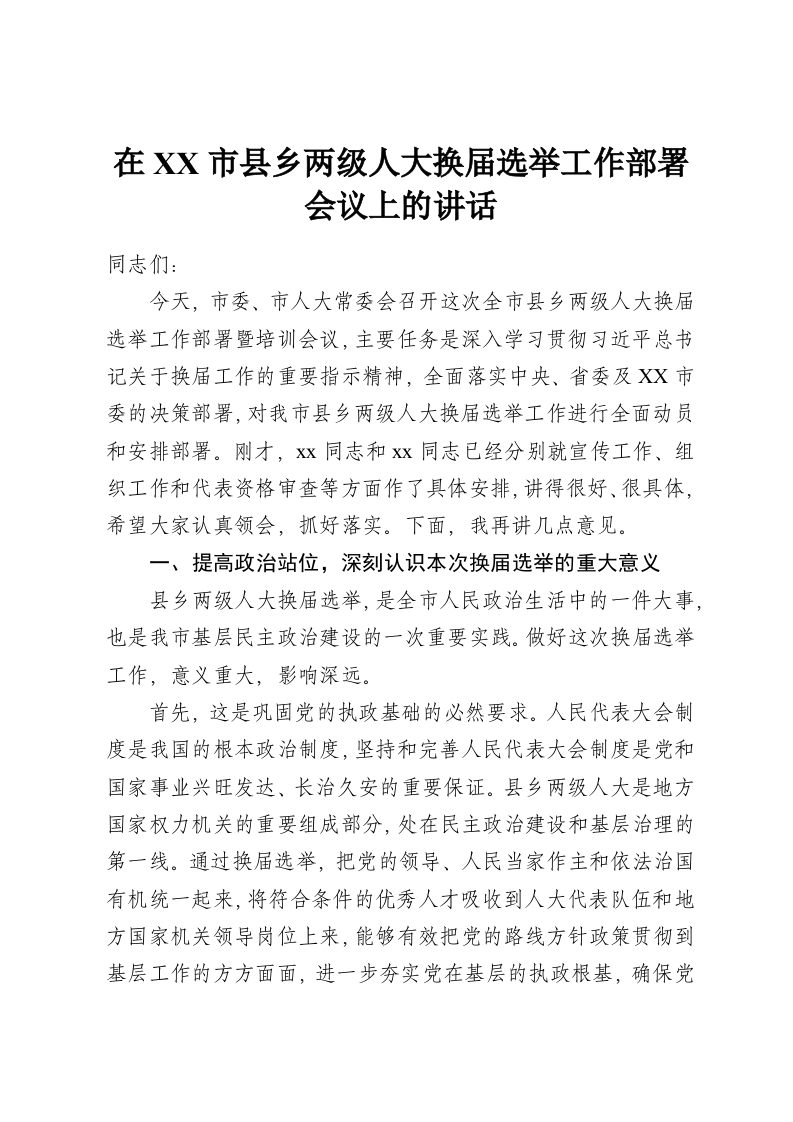 在XX市县乡两级人大换届选举工作部署会议上的讲话

同志们：

今天，市委、市人大常委会召开这次全市县乡两级人大换届选举工作部署暨培训会议，主要任务是深入学习贯彻习近平总书记关于换届工作的重要指示精神，全面落实中央、省委及XX市委的决策部署，对我市县乡两级人大换届选举工作进行全面动员和安排部署。刚才，xx同志和xx同志已经分别就宣传工作、组织工作和代表资格审查等方面作了具体安排，讲得很好、很具体，希望大家认真领会，抓好落实。下面，我再讲几点意见。

一、提高政治站位，深刻认识本次换届选举的重大意义

县乡两级人大换届选举，是全市人民政治生活中的一件大事，也是我市基层民主政治建设的一次重要实践。做好这次换届选举工作，意义重大，影响深远。

首先，这是巩固党的执政基础的必然要求。人民代表大会制度是我国的根本政治制度，坚持和完善人民代表大会制度是党和国家事业兴旺发达、长治久安的重要保证。县乡两级人大是地方国家权力机关的重要组成部分，处在民主政治建设和基层治理的第一线。通过换届选举，把党的领导、人民当家作主和依法治国有机统一起来，将符合条件的优秀人才吸收到人大代表队伍和地方国家机关领导岗位上来，能够有效把党的路线方针政策贯彻到基层工作的方方面面，进一步夯实党在基层的执政根基，确保党